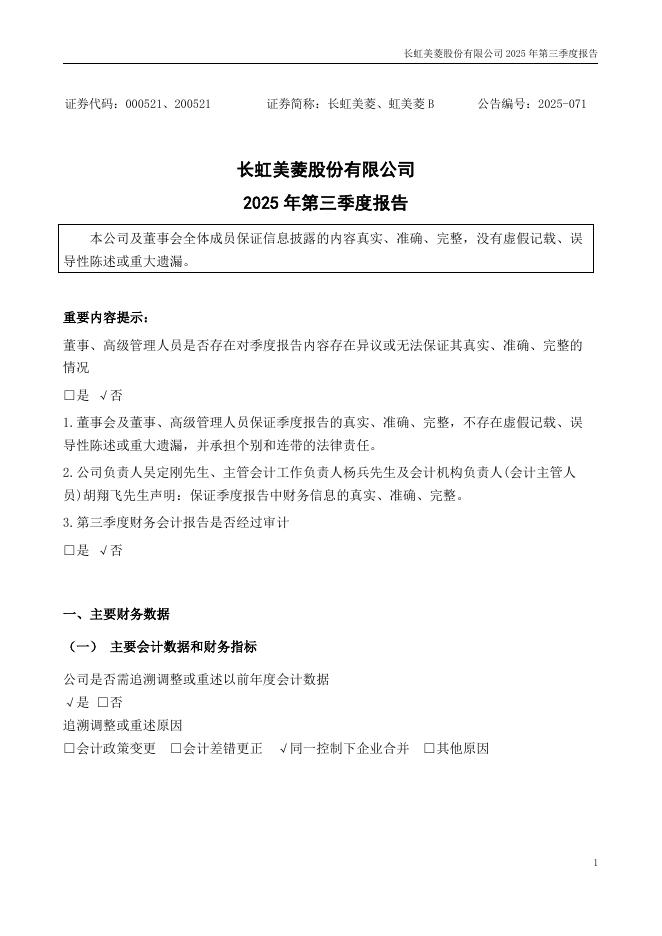 长虹美菱股份有限公司 2025 年第三季度报告

证券代码：000521、200521　　证券简称：长虹美菱、虹美菱 B　　公告编号：2025-071

长虹美菱股份有限公司
2025 年第三季度报告

本公司及董事会全体成员保证信息披露的内容真实、准确、完整，没有虚假记载、误导性陈述或重大遗漏。

重要内容提示：

董事、高级管理人员是否存在对季度报告内容存在异议或无法保证其真实、准确、完整的情况

□是 √否

1.董事会及董事、高级管理人员保证季度报告的真实、准确、完整，不存在虚假记载、误导性陈述或重大遗漏，并承担个别和连带的法律责任。

2.公司负责人吴定刚先生、主管会计工作负责人杨兵先生及会计机构负责人(会计主管人员)胡翔飞先生声明：保证季度报告中财务信息的真实、准确、完整。

3.第三季度财务会计报告是否经过审计

□是 √否

一、主要财务数据

（一） 主要会计数据和财务指标

公司是否需追溯调整或重述以前年度会计数据
√是 □否
追溯调整或重述原因
□会计政策变更 □会计差错更正 √同一控制下企业合并 □其他原因

1